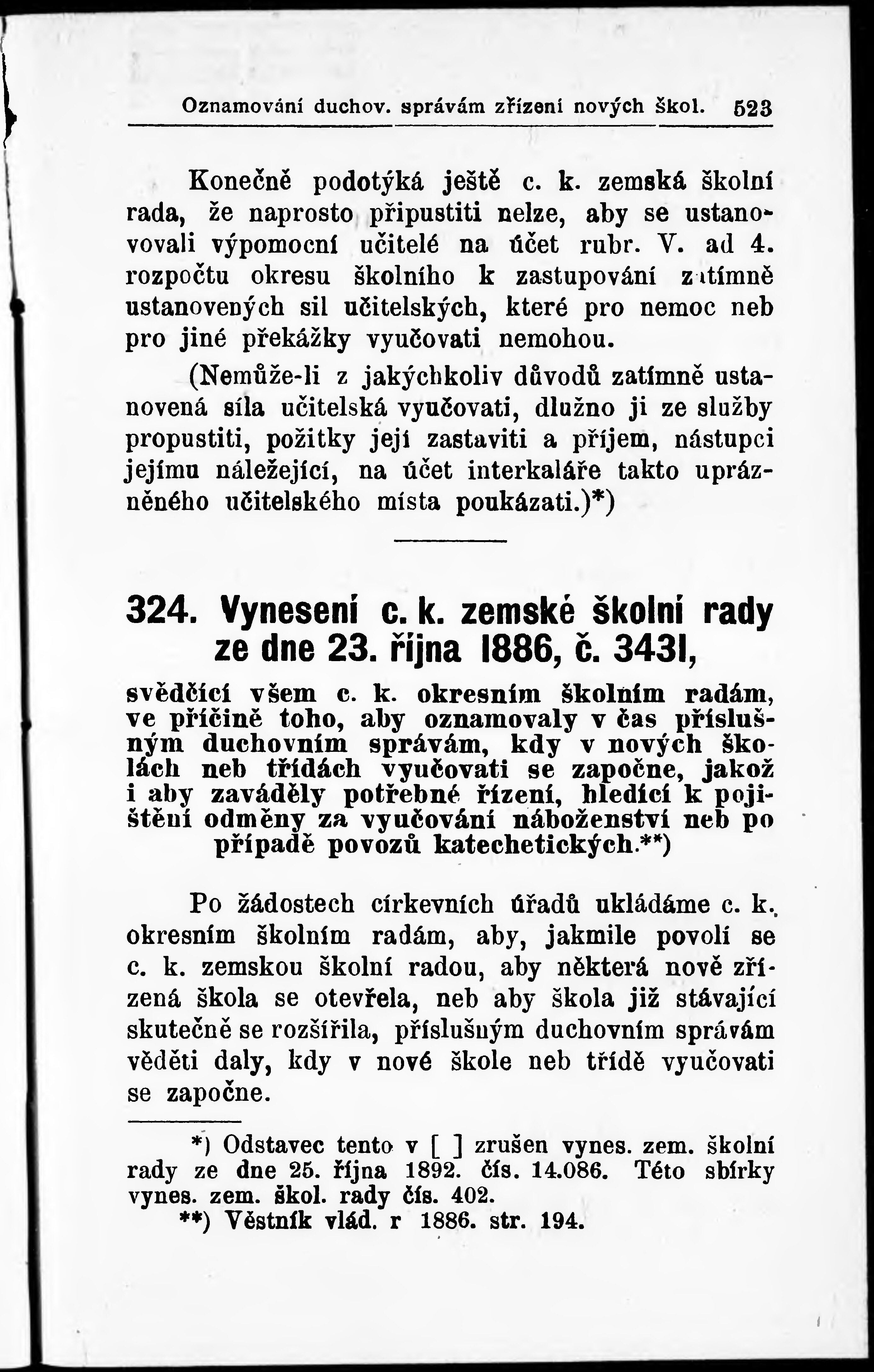 Oznamování duchov. správám zřízení nových škol. 523

Konečně podotýká ještě c. k. zemská školní rada, že naprosto připustiti nelze, aby se ustanovovali výpomocní učitelé na účet rubr. V. ad 4. rozpočtu okresu školního k zastupování zatímně ustanovených sil učitelských, které pro nemoc neb pro jiné překážky vyučovati nemohou.

(Nemůže-li z jakýchkoliv důvodů zatímně ustanovená síla učitelská vyučovati, dlužno ji ze služby propustiti, požitky její zastaviti a příjem, nástupci jejímu náležející, na účet interkaláře takto uprázněného učitelského místa poukázati.)*)

324. Vynesení c. k. zemské školní rady ze dne 23. října 1886, č. 3431,

svědčící všem c. k. okresním školním radám, ve příčině toho, aby oznamovaly v čas příslušným duchovním správám, kdy v nových školách neb třídách vyučovati se započne, jakož i aby zaváděly potřebné řízení, hledící k pojištění odměny za vyučování náboženství neb po případě povozů katechetických.**)

Po žádostech církevních úřadů ukládáme c. k. okresním školním radám, aby, jakmile povolí se c. k. zemskou školní radou, aby některá nově zřízená škola se otevřela, neb aby škola již stávající skutečně se rozšířila, příslušným duchovním správám věděti daly, kdy v nové škole neb třídě vyučovati se započne.

*) Odstavec tento v [ ] zrušen vynes. zem. školní rady ze dne 25. října 1892. čís. 14.086. Této sbírky vynes. zem. škol. rady čís. 402.
**) Věstník vlád. r 1886. str. 194.